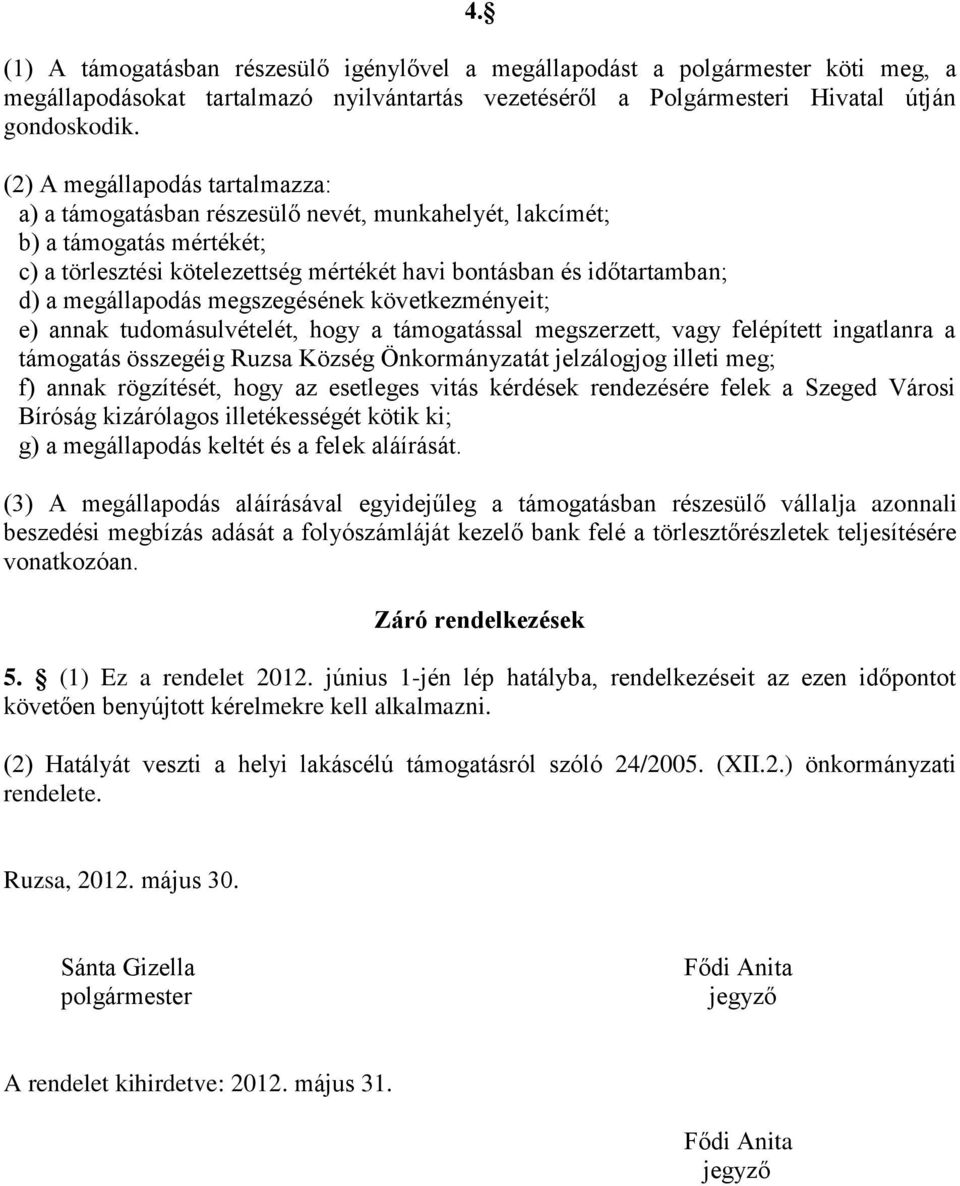 4.§

(1) A támogatásban részesülő igénylővel a megállapodást a polgármester köti meg, a megállapodásokat tartalmazó nyilvántartás vezetéséről a Polgármesteri Hivatal útján gondoskodik.

(2) A megállapodás tartalmazza:
a) a támogatásban részesülő nevét, munkahelyét, lakcímét;
b) a támogatás mértékét;
c) a törlesztési kötelezettség mértékét havi bontásban és időtartamban;
d) a megállapodás megszegésének következményeit;
e) annak tudomásulvételét, hogy a támogatással megszerzett, vagy felépített ingatlanra a támogatás összegéig Ruzsa Község Önkormányzatát jelzálogjog illeti meg;
f) annak rögzítését, hogy az esetleges vitás kérdések rendezésére felek a Szeged Városi Bíróság kizárólagos illetékességét kötik ki;
g) a megállapodás keltét és a felek aláírását.

(3) A megállapodás aláírásával egyidejűleg a támogatásban részesülő vállalja azonnali beszedési megbízás adását a folyószámláját kezelő bank felé a törlesztőrészletek teljesítésére vonatkozóan.

Záró rendelkezések

5. § (1) Ez a rendelet 2012. június 1-jén lép hatályba, rendelkezéseit az ezen időpontot követően benyújtott kérelmekre kell alkalmazni.

(2) Hatályát veszti a helyi lakáscélú támogatásról szóló 24/2005. (XII.2.) önkormányzati rendelete.

Ruzsa, 2012. május 30.

Sánta Gizella
polgármester

Fődi Anita
jegyző

A rendelet kihirdetve: 2012. május 31.

Fődi Anita
jegyző